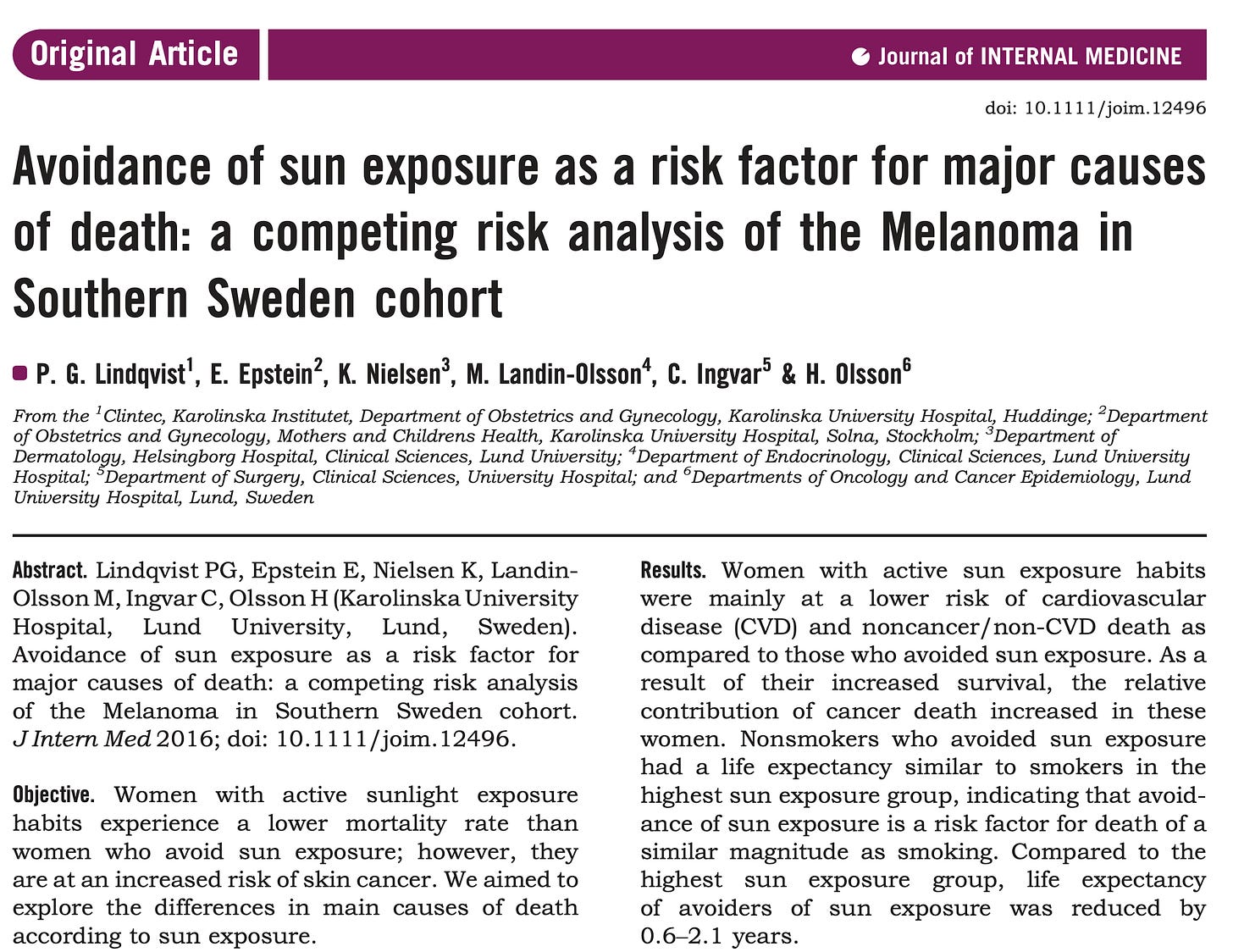 Original Article

Journal of INTERNAL MEDICINE

doi: 10.1111/joim.12496

Avoidance of sun exposure as a risk factor for major causes of death: a competing risk analysis of the Melanoma in Southern Sweden cohort

P. G. Lindqvist$^1$, E. Epstein$^2$, K. Nielsen$^3$, M. Landin-Olsson$^4$, C. Ingvar$^5$ & H. Olsson$^6$

From the $^1$Clintec, Karolinska Institutet, Department of Obstetrics and Gynecology, Karolinska University Hospital, Huddinge; $^2$Department of Obstetrics and Gynecology, Mothers and Childrens Health, Karolinska University Hospital, Solna, Stockholm; $^3$Department of Dermatology, Helsingborg Hospital, Clinical Sciences, Lund University; $^4$Department of Endocrinology, Clinical Sciences, Lund University Hospital; $^5$Department of Surgery, Clinical Sciences, University Hospital; and $^6$Departments of Oncology and Cancer Epidemiology, Lund University Hospital, Lund, Sweden

Abstract. Lindqvist PG, Epstein E, Nielsen K, Landin-Olsson M, Ingvar C, Olsson H (Karolinska University Hospital, Lund University, Lund, Sweden). Avoidance of sun exposure as a risk factor for major causes of death: a competing risk analysis of the Melanoma in Southern Sweden cohort. J Intern Med 2016; doi: 10.1111/joim.12496.

Objective. Women with active sunlight exposure habits experience a lower mortality rate than women who avoid sun exposure; however, they are at an increased risk of skin cancer. We aimed to explore the differences in main causes of death according to sun exposure.

Results. Women with active sun exposure habits were mainly at a lower risk of cardiovascular disease (CVD) and noncancer/non-CVD death as compared to those who avoided sun exposure. As a result of their increased survival, the relative contribution of cancer death increased in these women. Nonsmokers who avoided sun exposure had a life expectancy similar to smokers in the highest sun exposure group, indicating that avoidance of sun exposure is a risk factor for death of a similar magnitude as smoking. Compared to the highest sun exposure group, life expectancy of avoiders of sun exposure was reduced by 0.6–2.1 years.